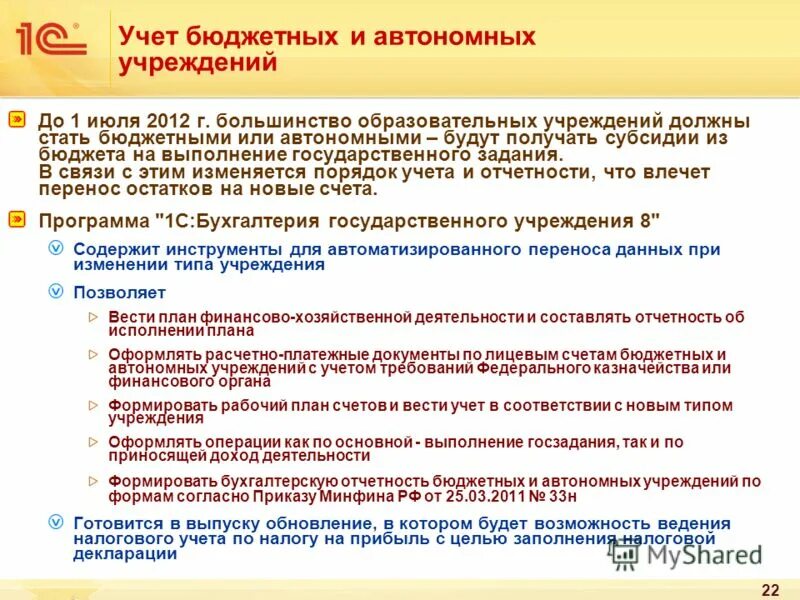 1С®

Учет бюджетных и автономных учреждений

До 1 июля 2012 г. большинство образовательных учреждений должны стать бюджетными или автономными – будут получать субсидии из бюджета на выполнение государственного задания.
В связи с этим изменяется порядок учета и отчетности, что влечет перенос остатков на новые счета.

Программа "1С:Бухгалтерия государственного учреждения 8"

Содержит инструменты для автоматизированного переноса данных при изменении типа учреждения

Позволяет

Вести план финансово-хозяйственной деятельности и составлять отчетность об исполнении плана

Оформлять расчетно-платежные документы по лицевым счетам бюджетных и автономных учреждений с учетом требований Федерального казначейства или финансового органа

Формировать рабочий план счетов и вести учет в соответствии с новым типом учреждения

Оформлять операции как по основной - выполнение госзадания, так и по приносящей доход деятельности

Формировать бухгалтерскую отчетность бюджетных и автономных учреждений по формам согласно Приказу Минфина РФ от 25.03.2011 № 33н

Готовится в выпуску обновление, в котором будет возможность ведения налогового учета по налогу на прибыль с целью заполнения налоговой декларации

MyShared

22